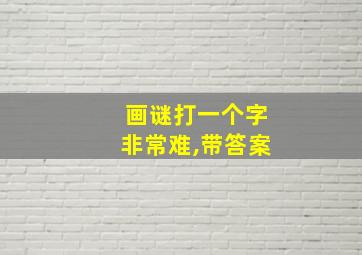 画谜打一个字
非常难,带答案